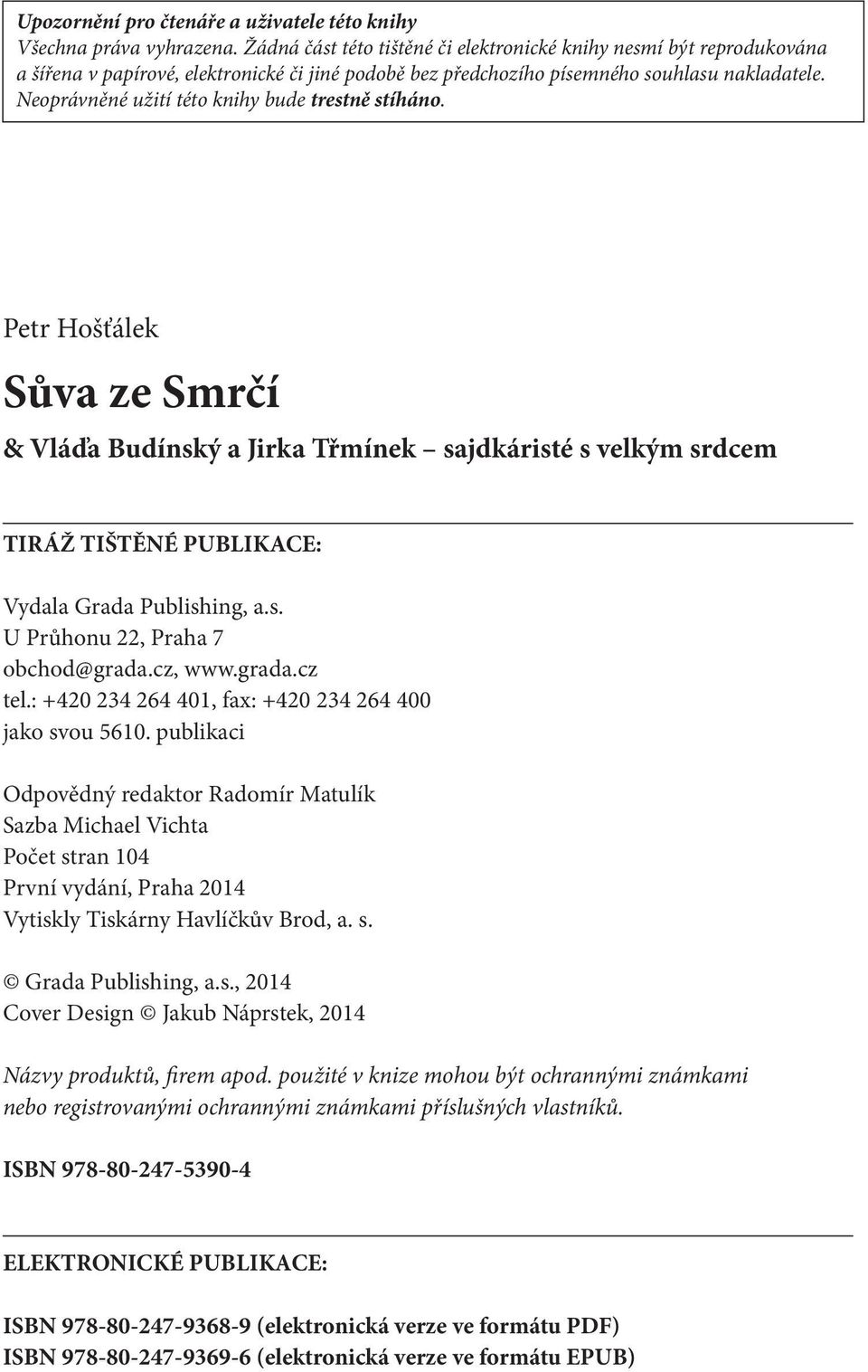 Upozornění pro čtenáře a uživatele této knihy
Všechna práva vyhrazena. Žádná část této tištěné či elektronické knihy nesmí být reprodukována a šířena v papírové, elektronické či jiné podobě bez předchozího písemného souhlasu nakladatele. Neoprávněné užití této knihy bude trestně stíháno.

Petr Hošťálek

Sůva ze Smrčí

& Vláďa Budínský a Jirka Třmínek – sajdkáristé s velkým srdcem

TIRÁŽ TIŠTĚNÉ PUBLIKACE:

Vydala Grada Publishing, a.s.
U Průhonu 22, Praha 7
obchod@grada.cz, www.grada.cz
tel.: +420 234 264 401, fax: +420 234 264 400
jako svou 5610. publikaci

Odpovědný redaktor Radomír Matulík
Sazba Michael Vichta
Počet stran 104
První vydání, Praha 2014
Vytiskly Tiskárny Havlíčkův Brod, a. s.

© Grada Publishing, a.s., 2014
Cover Design © Jakub Náprstek, 2014

Názvy produktů, firem apod. použité v knize mohou být ochrannými známkami nebo registrovanými ochrannými známkami příslušných vlastníků.

ISBN 978-80-247-5390-4

ELEKTRONICKÉ PUBLIKACE:

ISBN 978-80-247-9368-9 (elektronická verze ve formátu PDF)
ISBN 978-80-247-9369-6 (elektronická verze ve formátu EPUB)